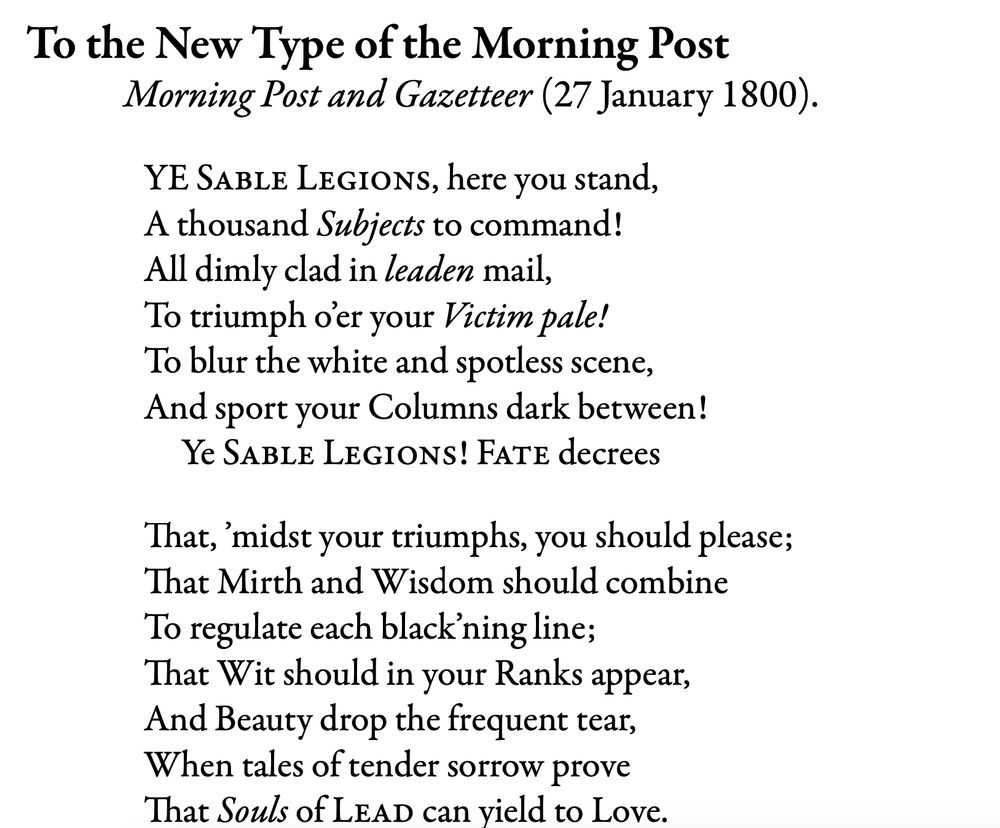 To the New Type of the Morning Post
Morning Post and Gazetteer (27 January 1800).

YE SABLE LEGIONS, here you stand,
A thousand Subjects to command!
All dimly clad in leaden mail,
To triumph o'er your Victim pale!
To blur the white and spotless scene,
And sport your Columns dark between!
Ye SABLE LEGIONS! FATE decrees

That, 'midst your triumphs, you should please;
That Mirth and Wisdom should combine
To regulate each black'ning line;
That Wit should in your Ranks appear,
And Beauty drop the frequent tear,
When tales of tender sorrow prove
That Souls of LEAD can yield to Love.